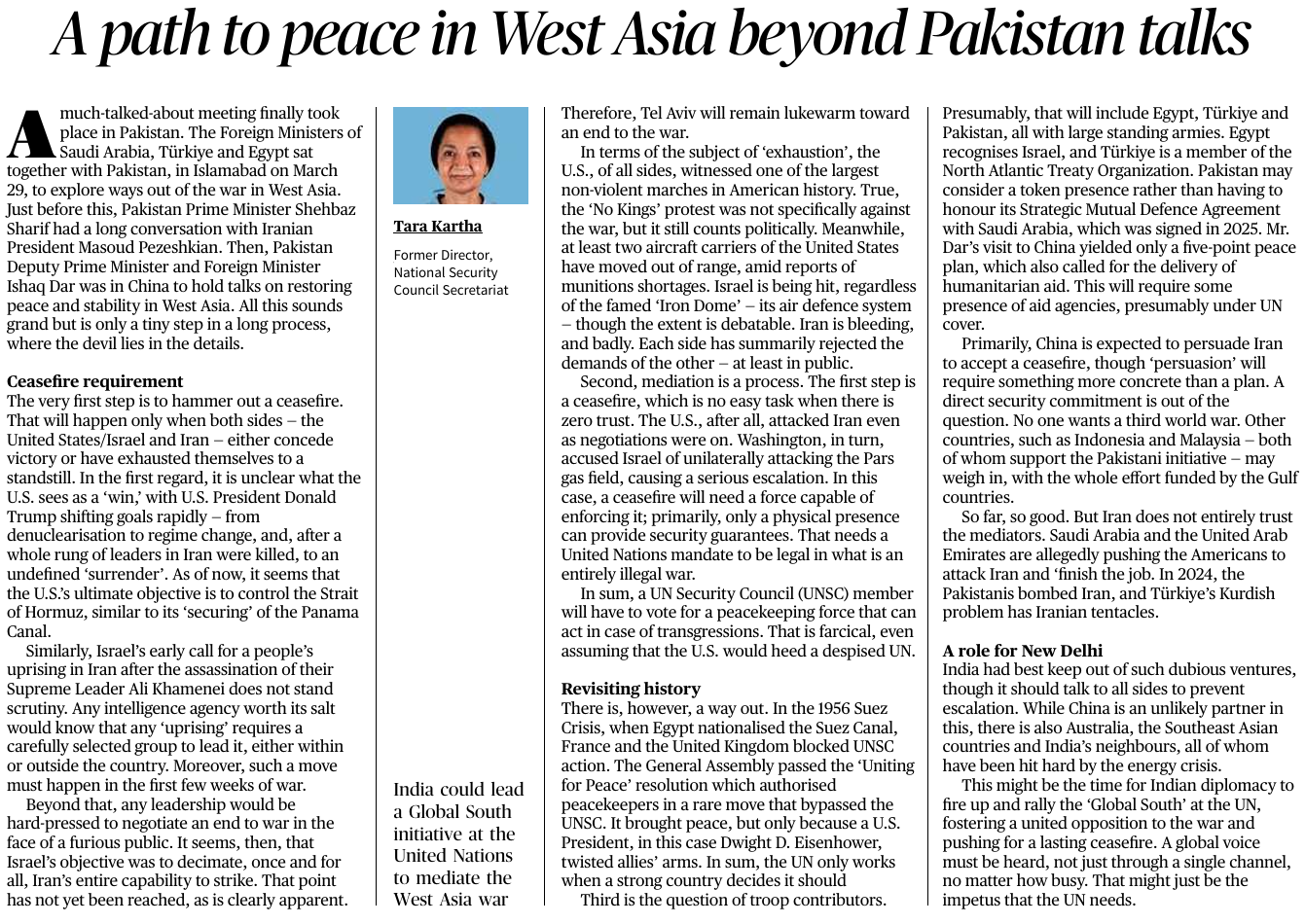 A path to peace in West Asia beyond Pakistan talks

A much-talked-about meeting finally took place in Pakistan. The Foreign Ministers of Saudi Arabia, Türkiye and Egypt sat together with Pakistan, in Islamabad on March 29, to explore ways out of the war in West Asia. Just before this, Pakistan Prime Minister Shehbaz Sharif had a long conversation with Iranian President Masoud Pezeshkian. Then, Pakistan Deputy Prime Minister and Foreign Minister Ishaq Dar was in China to hold talks on restoring peace and stability in West Asia. All this sounds grand but is only a tiny step in a long process, where the devil lies in the details.

Ceasefire requirement
The very first step is to hammer out a ceasefire. That will happen only when both sides – the United States/Israel and Iran – either concede victory or have exhausted themselves to a standstill. In the first regard, it is unclear what the U.S. sees as a 'win,' with U.S. President Donald Trump shifting goals rapidly – from denuclearisation to regime change, and, after a whole rung of leaders in Iran were killed, to an undefined 'surrender'. As of now, it seems that the U.S.'s ultimate objective is to control the Strait of Hormuz, similar to its 'securing' of the Panama Canal.
Similarly, Israel's early call for a people's uprising in Iran after the assassination of their Supreme Leader Ali Khamenei does not stand scrutiny. Any intelligence agency worth its salt would know that any 'uprising' requires a carefully selected group to lead it, either within or outside the country. Moreover, such a move must happen in the first few weeks of war.
Beyond that, any leadership would be hard-pressed to negotiate an end to war in the face of a furious public. It seems, then, that Israel's objective was to decimate, once and for all, Iran's entire capability to strike. That point has not yet been reached, as is clearly apparent.

Tara Kartha
Former Director, National Security Council Secretariat

India could lead a Global South initiative at the United Nations to mediate the West Asia war

Therefore, Tel Aviv will remain lukewarm toward an end to the war.
In terms of the subject of 'exhaustion', the U.S., of all sides, witnessed one of the largest non-violent marches in American history. True, the 'No Kings' protest was not specifically against the war, but it still counts politically. Meanwhile, at least two aircraft carriers of the United States have moved out of range, amid reports of munitions shortages. Israel is being hit, regardless of the famed 'Iron Dome' – its air defence system – though the extent is debatable. Iran is bleeding, and badly. Each side has summarily rejected the demands of the other – at least in public.
Second, mediation is a process. The first step is a ceasefire, which is no easy task when there is zero trust. The U.S., after all, attacked Iran even as negotiations were on. Washington, in turn, accused Israel of unilaterally attacking the Pars gas field, causing a serious escalation. In this case, a ceasefire will need a force capable of enforcing it; primarily, only a physical presence can provide security guarantees. That needs a United Nations mandate to be legal in what is an entirely illegal war.
In sum, a UN Security Council (UNSC) member will have to vote for a peacekeeping force that can act in case of transgressions. That is farcical, even assuming that the U.S. would heed a despised UN.

Revisiting history
There is, however, a way out. In the 1956 Suez Crisis, when Egypt nationalised the Suez Canal, France and the United Kingdom blocked UNSC action. The General Assembly passed the 'Uniting for Peace' resolution which authorised peacekeepers in a rare move that bypassed the UNSC. It brought peace, but only because a U.S. President, in this case Dwight D. Eisenhower, twisted allies' arms. In sum, the UN only works when a strong country decides it should
Third is the question of troop contributors.

Presumably, that will include Egypt, Türkiye and Pakistan, all with large standing armies. Egypt recognises Israel, and Türkiye is a member of the North Atlantic Treaty Organization. Pakistan may consider a token presence rather than having to honour its Strategic Mutual Defence Agreement with Saudi Arabia, which was signed in 2025. Mr. Dar's visit to China yielded only a five-point peace plan, which also called for the delivery of humanitarian aid. This will require some presence of aid agencies, presumably under UN cover.
Primarily, China is expected to persuade Iran to accept a ceasefire, though 'persuasion' will require something more concrete than a plan. A direct security commitment is out of the question. No one wants a third world war. Other countries, such as Indonesia and Malaysia – both of whom support the Pakistani initiative – may weigh in, with the whole effort funded by the Gulf countries.
So far, so good. But Iran does not entirely trust the mediators. Saudi Arabia and the United Arab Emirates are allegedly pushing the Americans to attack Iran and 'finish the job. In 2024, the Pakistanis bombed Iran, and Türkiye's Kurdish problem has Iranian tentacles.

A role for New Delhi
India had best keep out of such dubious ventures, though it should talk to all sides to prevent escalation. While China is an unlikely partner in this, there is also Australia, the Southeast Asian countries and India's neighbours, all of whom have been hit hard by the energy crisis.
This might be the time for Indian diplomacy to fire up and rally the 'Global South' at the UN, fostering a united opposition to the war and pushing for a lasting ceasefire. A global voice must be heard, not just through a single channel, no matter how busy. That might just be the impetus that the UN needs.